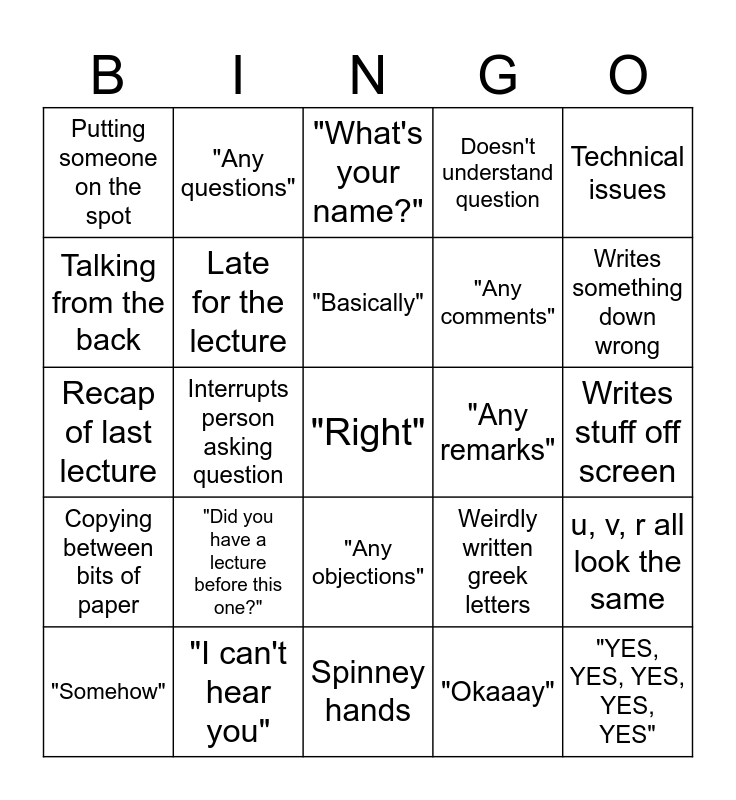 | B | I | N | G | O |
|---|---|---|---|---|
| Putting someone on the spot | "Any questions" | "What's your name?" | Doesn't understand question | Technical issues |
| Talking from the back | Late for the lecture | "Basically" | "Any comments" | Writes something down wrong |
| Recap of last lecture | Interrupts person asking question | "Right" | "Any remarks" | Writes stuff off screen |
| Copying between bits of paper | "Did you have a lecture before this one?" | "Any objections" | Weirdly written greek letters | u, v, r all look the same |
| "Somehow" | "I can't hear you" | Spinney hands | "Okaaay" | "YES, YES, YES, YES, YES" |